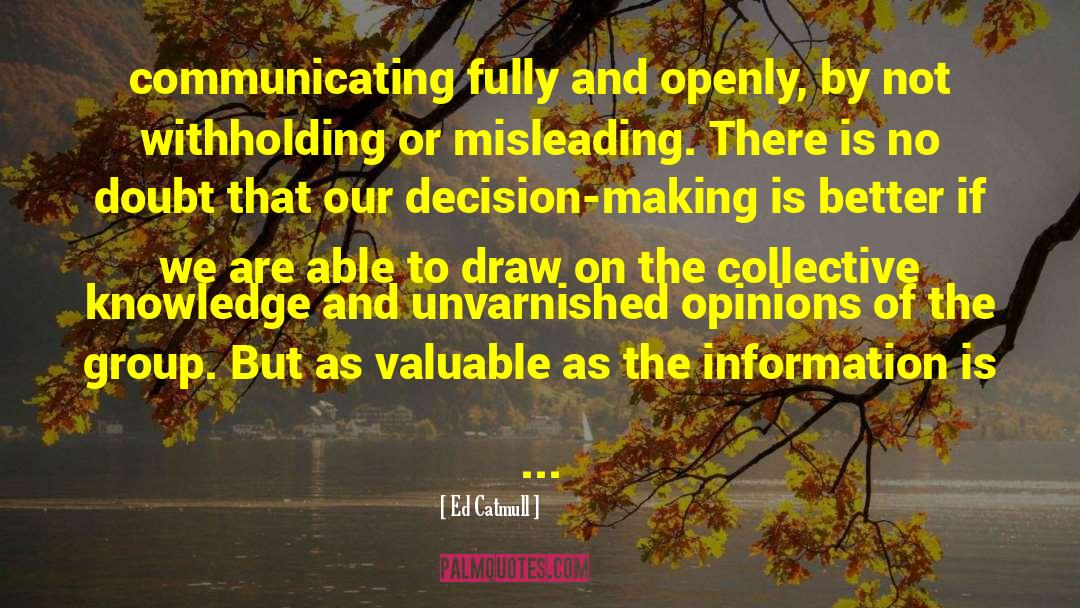 communicating fully and openly, by not withholding or misleading. There is no doubt that our decision-making is better if we are able to draw on the collective knowledge and unvarnished opinions of the group. But as valuable as the information is ...

[ Ed Catmull ]

PALMQUOTES.COM